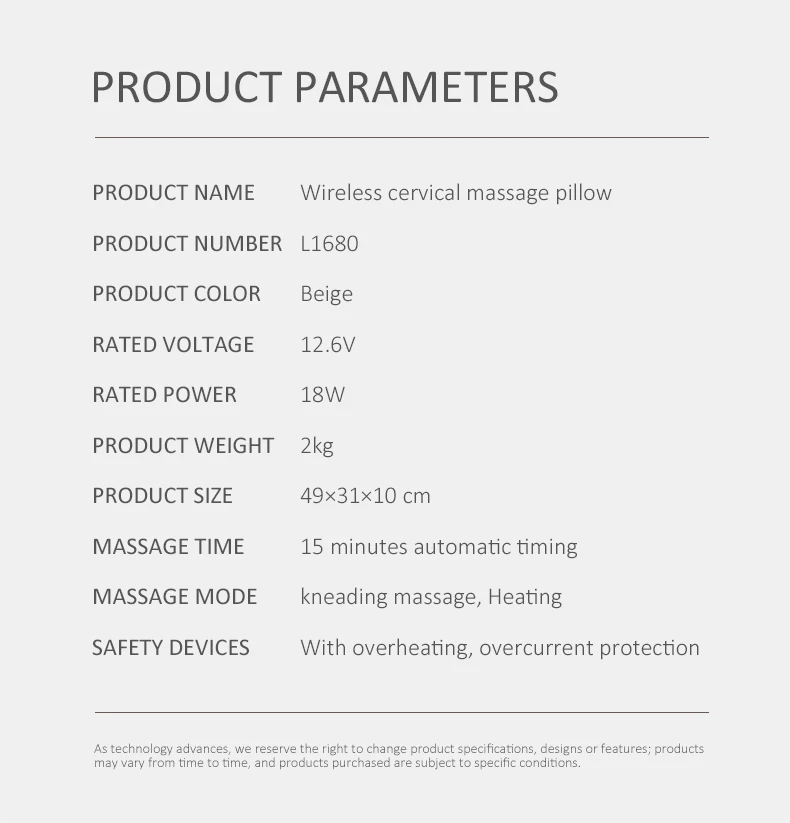 PRODUCT PARAMETERS

PRODUCT NAME Wireless cervical massage pillow
PRODUCT NUMBER L1680
PRODUCT COLOR Beige
RATED VOLTAGE 12.6V
RATED POWER 18W
PRODUCT WEIGHT 2kg
PRODUCT SIZE 49×31×10 cm
MASSAGE TIME 15 minutes automatic timing
MASSAGE MODE kneading massage, Heating
SAFETY DEVICES With overheating, overcurrent protection

As technology advances, we reserve the right to change product specifications, designs or features; products may vary from time to time, and products purchased are subject to specific conditions.